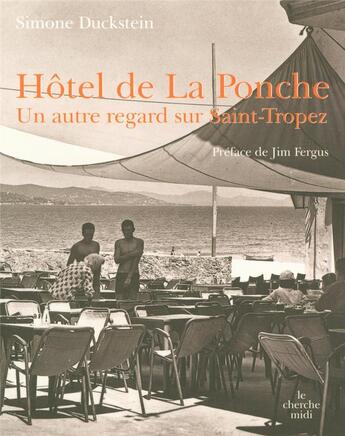 Simone Duckstein

Hôtel de La Ponche
Un autre regard sur Saint-Tropez

Préface de Jim Fergus

le cherche midi